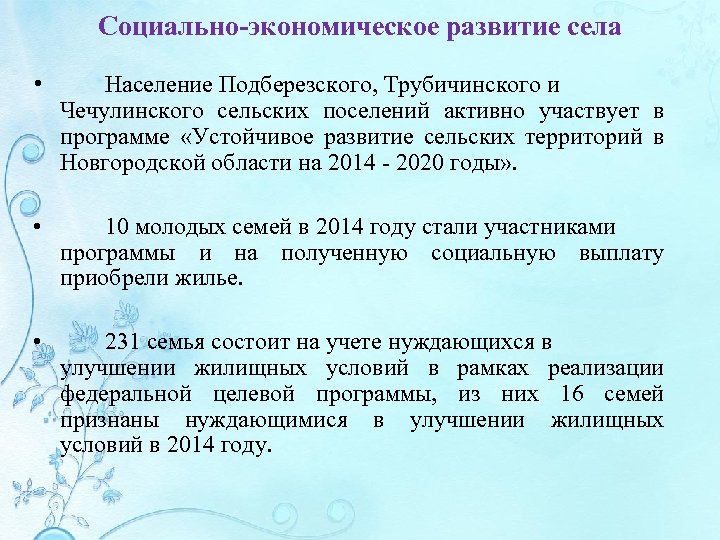 Социально-экономическое развитие села

• Население Подберезского, Трубичинского и Чечулинского сельских поселений активно участвует в программе «Устойчивое развитие сельских территорий в Новгородской области на 2014 - 2020 годы».

• 10 молодых семей в 2014 году стали участниками программы и на полученную социальную выплату приобрели жилье.

• 231 семья состоит на учете нуждающихся в улучшении жилищных условий в рамках реализации федеральной целевой программы, из них 16 семей признаны нуждающимися в улучшении жилищных условий в 2014 году.